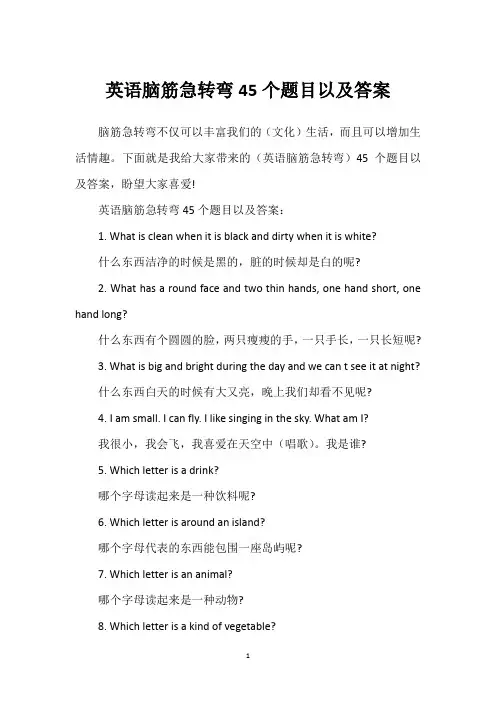 英语脑筋急转弯 45 个题目以及答案

脑筋急转弯不仅可以丰富我们的（文化）生活，而且可以增加生活情趣。下面就是我给大家带来的（英语脑筋急转弯）45 个题目以及答案，盼望大家喜爱!

英语脑筋急转弯 45 个题目以及答案：

1. What is clean when it is black and dirty when it is white?

什么东西洁净的时候是黑的，脏的时候却是白的呢?

2. What has a round face and two thin hands, one hand short, one hand long?

什么东西有个圆圆的脸，两只瘦瘦的手，一只手长，一只长短呢?

3. What is big and bright during the day and we can t see it at night?

什么东西白天的时候有大又亮，晚上我们却看不见呢?

4. I am small. I can fly. I like singing in the sky. What am I?

我很小，我会飞，我喜爱在天空中（唱歌）。我是谁?

5. Which letter is a drink?

哪个字母读起来是一种饮料呢?

6. Which letter is around an island?

哪个字母代表的东西能包围一座岛屿呢?

7. Which letter is an animal?

哪个字母读起来是一种动物?

8. Which letter is a kind of vegetable?

1